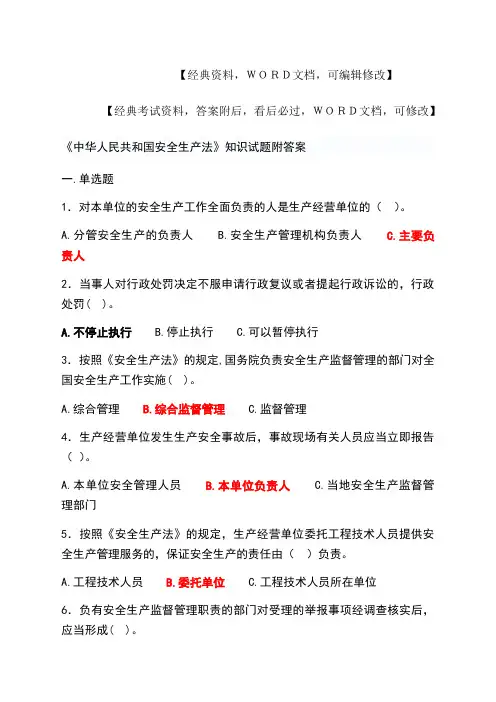 【经典资料，WORD文档，可编辑修改】

【经典考试资料，答案附后，看后必过，WORD文档，可修改】

《中华人民共和国安全生产法》知识试题附答案

一.单选题

1．对本单位的安全生产工作全面负责的人是生产经营单位的（ ）。

A.分管安全生产的负责人　B.安全生产管理机构负责人　C.主要负责人

2．当事人对行政处罚决定不服申请行政复议或者提起行政诉讼的，行政处罚（ ）。

A.不停止执行　B.停止执行　C.可以暂停执行

3．按照《安全生产法》的规定,国务院负责安全生产监督管理的部门对全国安全生产工作实施（ ）。

A.综合管理　B.综合监督管理　C.监督管理

4．生产经营单位发生生产安全事故后，事故现场有关人员应当立即报告（ ）。

A.本单位安全管理人员　B.本单位负责人　C.当地安全生产监督管理部门

5．按照《安全生产法》的规定，生产经营单位委托工程技术人员提供安全生产管理服务的，保证安全生产的责任由（ ）负责。

A.工程技术人员　B.委托单位　C.工程技术人员所在单位

6．负有安全生产监督管理职责的部门对受理的举报事项经调查核实后，应当形成（ ）。